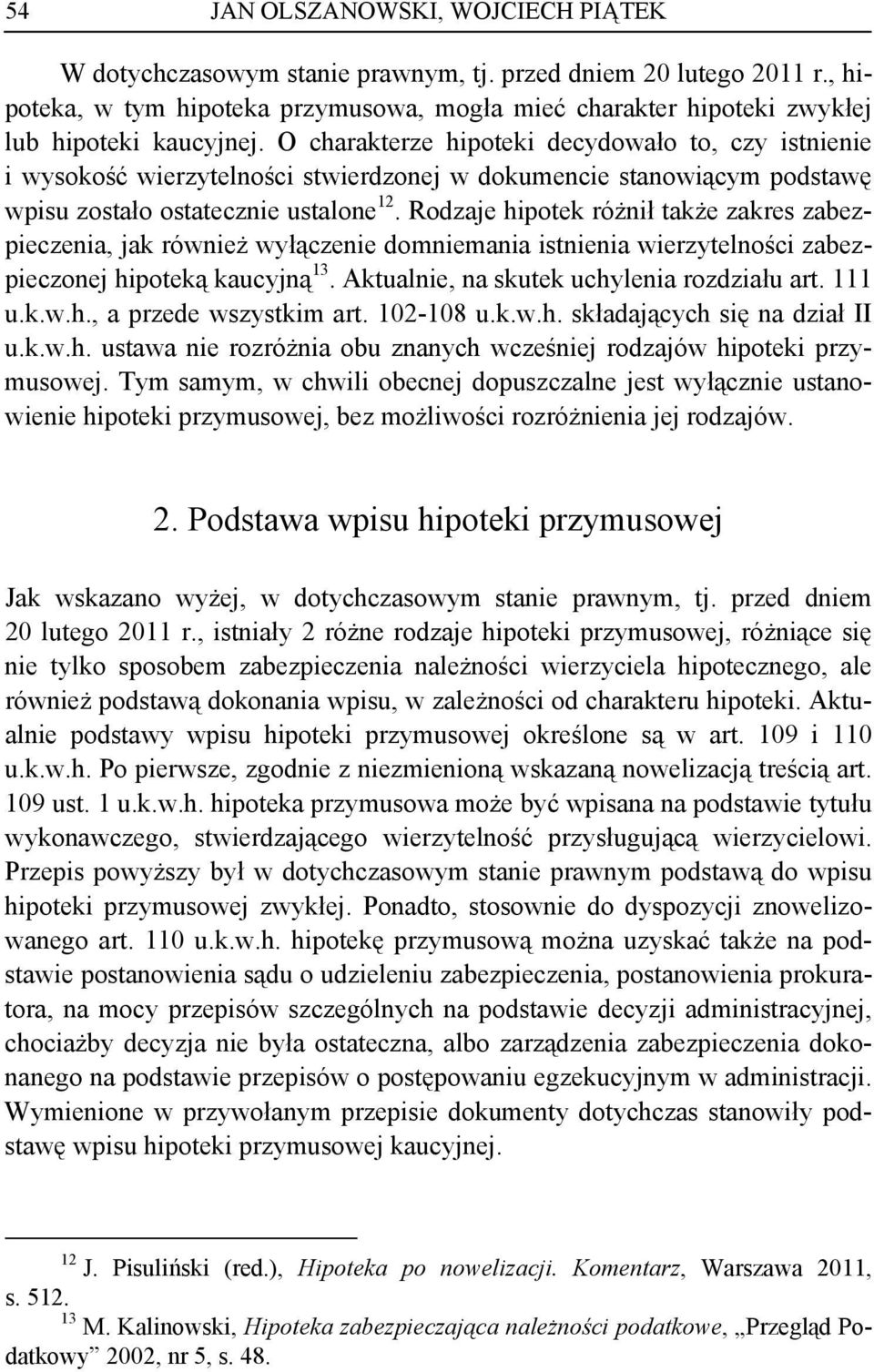 54 JAN OLSZANOWSKI, WOJCIECH PIĄTEK

W dotychczasowym stanie prawnym, tj. przed dniem 20 lutego 2011 r., hipoteka, w tym hipoteka przymusowa, mogła mieć charakter hipoteki zwykłej lub hipoteki kaucyjnej. O charakterze hipoteki decydowało to, czy istnienie i wysokość wierzytelności stwierdzonej w dokumencie stanowiącym podstawę wpisu zostało ostatecznie ustalone$^{12}$. Rodzaje hipotek różnił także zakres zabezpieczenia, jak również wyłączenie domniemania istnienia wierzytelności zabezpieczonej hipoteką kaucyjną$^{13}$. Aktualnie, na skutek uchylenia rozdziału art. 111 u.k.w.h., a przede wszystkim art. 102-108 u.k.w.h. składających się na dział II u.k.w.h. ustawa nie rozróżnia obu znanych wcześniej rodzajów hipoteki przymusowej. Tym samym, w chwili obecnej dopuszczalne jest wyłącznie ustanowienie hipoteki przymusowej, bez możliwości rozróżnienia jej rodzajów.

2. Podstawa wpisu hipoteki przymusowej

Jak wskazano wyżej, w dotychczasowym stanie prawnym, tj. przed dniem 20 lutego 2011 r., istniały 2 różne rodzaje hipoteki przymusowej, różniące się nie tylko sposobem zabezpieczenia należności wierzyciela hipotecznego, ale również podstawą dokonania wpisu, w zależności od charakteru hipoteki. Aktualnie podstawy wpisu hipoteki przymusowej określone są w art. 109 i 110 u.k.w.h. Po pierwsze, zgodnie z niezmienioną wskazaną nowelizacją treścią art. 109 ust. 1 u.k.w.h. hipoteka przymusowa może być wpisana na podstawie tytułu wykonawczego, stwierdzającego wierzytelność przysługującą wierzycielowi. Przepis powyższy był w dotychczasowym stanie prawnym podstawą do wpisu hipoteki przymusowej zwykłej. Ponadto, stosownie do dyspozycji znowelizowanego art. 110 u.k.w.h. hipotekę przymusową można uzyskać także na podstawie postanowienia sądu o udzieleniu zabezpieczenia, postanowienia prokuratora, na mocy przepisów szczególnych na podstawie decyzji administracyjnej, chociażby decyzja nie była ostateczna, albo zarządzenia zabezpieczenia dokonanego na podstawie przepisów o postępowaniu egzekucyjnym w administracji. Wymienione w przywołanym przepisie dokumenty dotychczas stanowiły podstawę wpisu hipoteki przymusowej kaucyjnej.

$^{12}$ J. Pisuliński (red.), Hipoteka po nowelizacji. Komentarz, Warszawa 2011, s. 512.
$^{13}$ M. Kalinowski, Hipoteka zabezpieczająca należności podatkowe, „Przegląd Podatkowy” 2002, nr 5, s. 48.